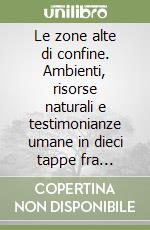 unilibro

Le zone alte di confine. Ambienti, risorse naturali e testimonianze umane in dieci tappe fra...

COPERTINA NON DISPONIBILE